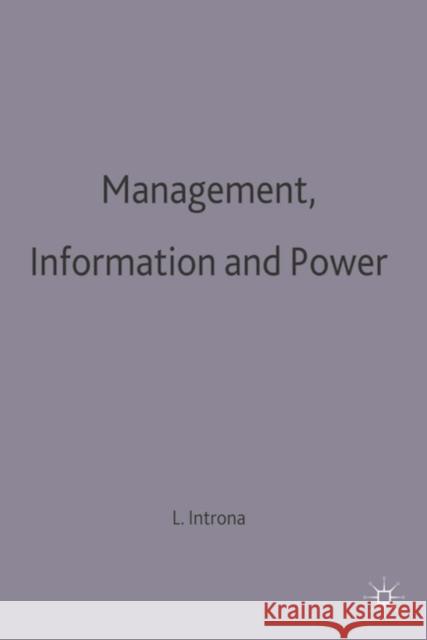 Management,
Information and Power

L. Introna

Kraina Książek